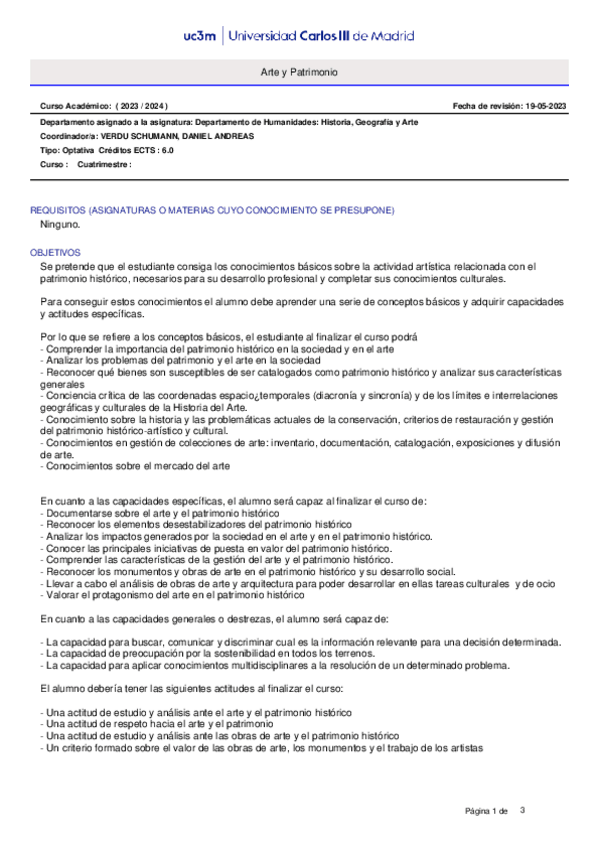 uc3m | Universidad Carlos III de Madrid

Arte y Patrimonio

Curso Académico: ( 2023 / 2024 )

Fecha de revisión: 19-05-2023

Departamento asignado a la asignatura: Departamento de Humanidades: Historia, Geografía y Arte

Coordinador/a: VERDU SCHUMANN, DANIEL ANDREAS

Tipo: Optativa Créditos ECTS : 6.0

Curso : Cuatrimestre :

REQUISITOS (ASIGNATURAS O MATERIAS CUYO CONOCIMIENTO SE PRESUPONE)

Ninguno.

OBJETIVOS

Se pretende que el estudiante consiga los conocimientos básicos sobre la actividad artística relacionada con el patrimonio histórico, necesarios para su desarrollo profesional y completar sus conocimientos culturales.

Para conseguir estos conocimientos el alumno debe aprender una serie de conceptos básicos y adquirir capacidades y actitudes específicas.

Por lo que se refiere a los conceptos básicos, el estudiante al finalizar el curso podrá
- Comprender la importancia del patrimonio histórico en la sociedad y en el arte
- Analizar los problemas del patrimonio y el arte en la sociedad
- Reconocer qué bienes son susceptibles de ser catalogados como patrimonio histórico y analizar sus características generales
- Conciencia crítica de las coordenadas espacio¿temporales (diacronía y sincronía) y de los límites e interrelaciones geográficas y culturales de la Historia del Arte.
- Conocimiento sobre la historia y las problemáticas actuales de la conservación, criterios de restauración y gestión del patrimonio histórico-artístico y cultural.
- Conocimientos en gestión de colecciones de arte: inventario, documentación, catalogación, exposiciones y difusión de arte.
- Conocimientos sobre el mercado del arte

En cuanto a las capacidades específicas, el alumno será capaz al finalizar el curso de:
- Documentarse sobre el arte y el patrimonio histórico
- Reconocer los elementos desestabilizadores del patrimonio histórico
- Analizar los impactos generados por la sociedad en el arte y en el patrimonio histórico.
- Conocer las principales iniciativas de puesta en valor del patrimonio histórico.
- Comprender las características de la gestión del arte y el patrimonio histórico.
- Reconocer los monumentos y obras de arte en el patrimonio histórico y su desarrollo social.
- Llevar a cabo el análisis de obras de arte y arquitectura para poder desarrollar en ellas tareas culturales y de ocio
- Valorar el protagonismo del arte en el patrimonio histórico

En cuanto a las capacidades generales o destrezas, el alumno será capaz de:

- La capacidad para buscar, comunicar y discriminar cual es la información relevante para una decisión determinada.
- La capacidad de preocupación por la sostenibilidad en todos los terrenos.
- La capacidad para aplicar conocimientos multidisciplinares a la resolución de un determinado problema.

El alumno debería tener las siguientes actitudes al finalizar el curso:

- Una actitud de estudio y análisis ante el arte y el patrimonio histórico
- Una actitud de respeto hacia el arte y el patrimonio
- Una actitud de estudio y análisis ante las obras de arte y el patrimonio histórico
- Un criterio formado sobre el valor de las obras de arte, los monumentos y el trabajo de los artistas

Página 1 de 3